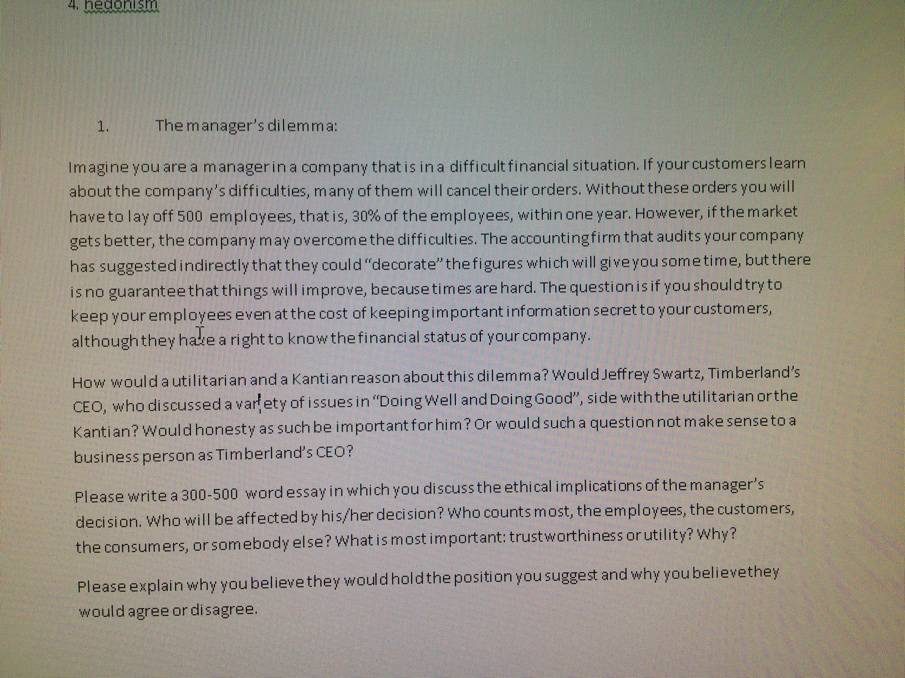 4. hedonism

1. The manager's dilemma:

Imagine you are a manager in a company that is in a difficult financial situation. If your customers learn about the company's difficulties, many of them will cancel their orders. Without these orders you will have to lay off 500 employees, that is, 30% of the employees, within one year. However, if the market gets better, the company may overcome the difficulties. The accounting firm that audits your company has suggested indirectly that they could "decorate" the figures which will give you some time, but there is no guarantee that things will improve, because times are hard. The question is if you should try to keep your employees even at the cost of keeping important information secret to your customers, although they have a right to know the financial status of your company.

How would a utilitarian and a Kantian reason about this dilemma? Would Jeffrey Swartz, Timberland's CEO, who discussed a variety of issues in "Doing Well and Doing Good", side with the utilitarian or the Kantian? Would honesty as such be important for him? Or would such a question not make sense to a business person as Timberland's CEO?

Please write a 300-500 word essay in which you discuss the ethical implications of the manager's decision. Who will be affected by his/her decision? Who counts most, the employees, the customers, the consumers, or somebody else? What is most important: trustworthiness or utility? Why?

Please explain why you believe they would hold the position you suggest and why you believe they would agree or disagree.